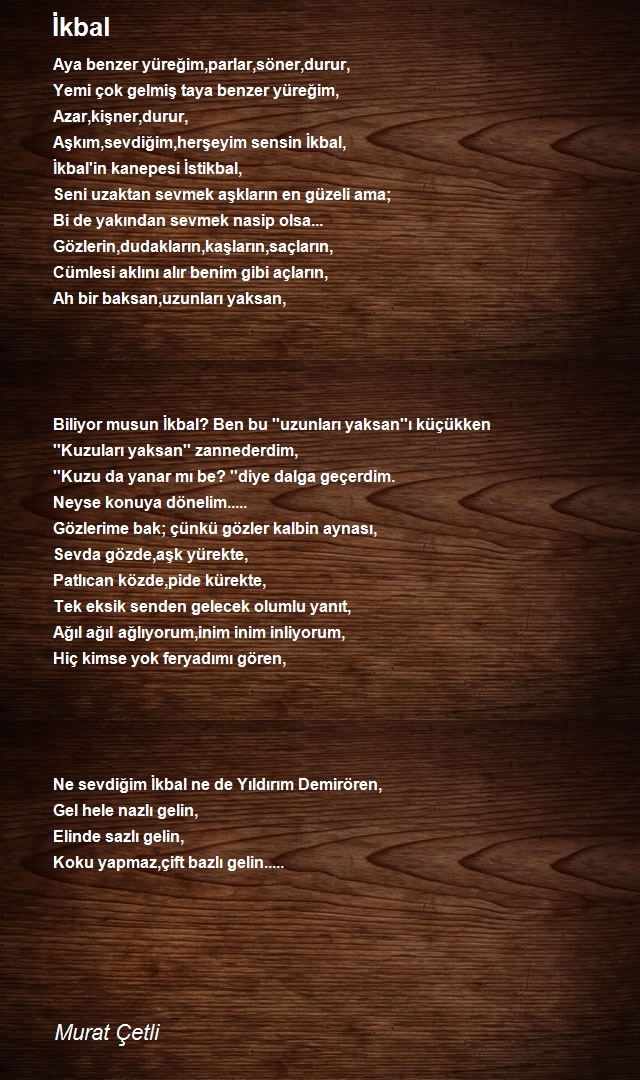 İkbal

Aya benzer yüreğim,parlar,söner,durur,
Yemi çok gelmiş taya benzer yüreğim,
Azar,kişner,durur,
Aşkım,sevdiğim,herşeyim sensin İkbal,
İkbal'in kanepesi İstikbal,
Seni uzaktan sevmek aşkların en güzeli ama;
Bi de yakından sevmek nasip olsa...
Gözlerin,dudakların,kaşların,saçların,
Cümlesi aklını alır benim gibi açların,
Ah bir baksan,uzunları yaksan,

Biliyor musun İkbal? Ben bu ''uzunları yaksan''ı küçükken
''Kuzuları yaksan'' zannederdim,
''Kuzu da yanar mı be? ''diye dalga geçerdim.
Neyse konuya dönelim.....
Gözlerime bak; çünkü gözler kalbin aynası,
Sevda gözde,aşk yürekte,
Patlıcan közde,pide kürekte,
Tek eksik senden gelecek olumlu yanıt,
Ağıl ağıl ağlıyorum,inim inim inliyorum,
Hiç kimse yok feryadımı gören,

Ne sevdiğim İkbal ne de Yıldırım Demirören,
Gel hele nazlı gelin,
Elinde sazlı gelin,
Koku yapmaz,çift bazlı gelin.....

Murat Çetli